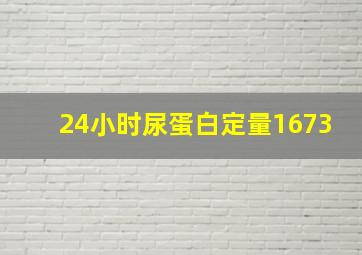 24小时尿蛋白定量1673